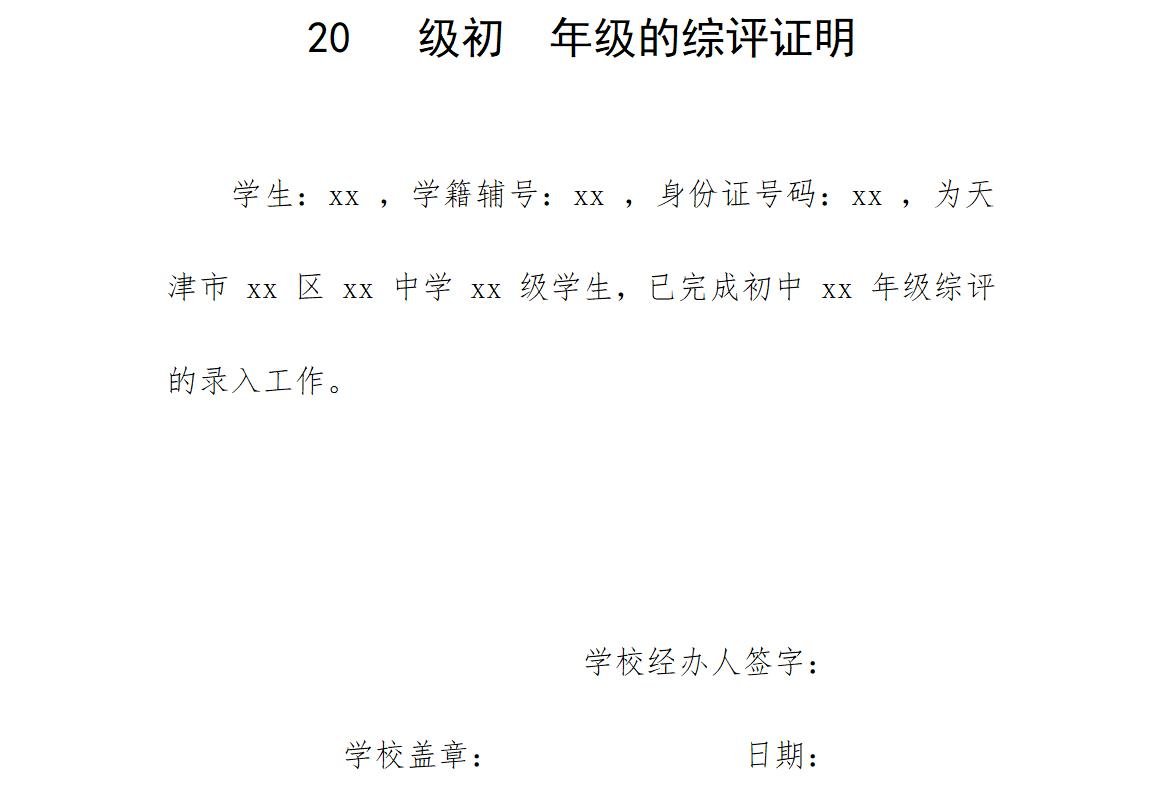 20 级初 年级的综评证明

学生：xx，学籍辅号：xx，身份证号码：xx，为天津市xx区xx中学xx级学生，已完成初中xx年级综评的录入工作。

学校经办人签字：

学校盖章： 日期：